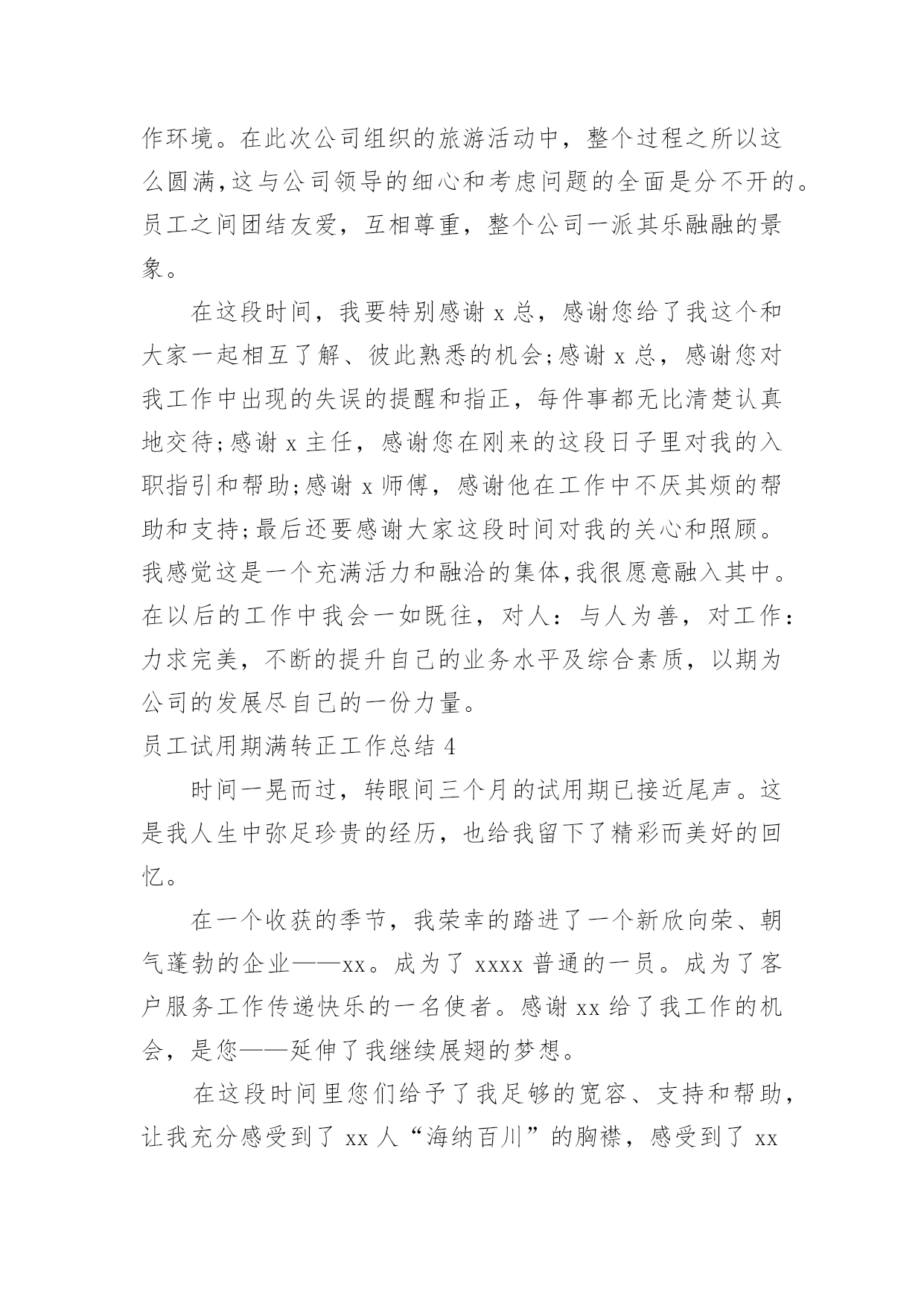 作环境。在此次公司组织的旅游活动中，整个过程之所以这么圆满,这与公司领导的细心和考虑问题的全面是分不开的。员工之间团结友爱，互相尊重，整个公司一派其乐融融的景象。

在这段时间，我要特别感谢 x 总，感谢您给了我这个和大家一起相互了解、彼此熟悉的机会;感谢 x 总，感谢您对我工作中出现的失误的提醒和指正，每件事都无比清楚认真地交待;感谢 x 主任，感谢您在刚来的这段日子里对我的入职指引和帮助;感谢 x 师傅，感谢他在工作中不厌其烦的帮助和支持;最后还要感谢大家这段时间对我的关心和照顾。我感觉这是一个充满活力和融洽的集体,我很愿意融入其中。在以后的工作中我会一如既往，对人：与人为善，对工作：力求完美，不断的提升自己的业务水平及综合素质，以期为公司的发展尽自己的一份力量。

员工试用期满转正工作总结 4

时间一晃而过，转眼间三个月的试用期已接近尾声。这是我人生中弥足珍贵的经历，也给我留下了精彩而美好的回忆。

在一个收获的季节，我荣幸的踏进了一个新欣向荣、朝气蓬勃的企业——xx。成为了 xxxx 普通的一员。成为了客户服务工作传递快乐的一名使者。感谢 xx 给了我工作的机会，是您——延伸了我继续展翅的梦想。

在这段时间里您们给予了我足够的宽容、支持和帮助，让我充分感受到了 xx 人“海纳百川”的胸襟，感受到了 xx